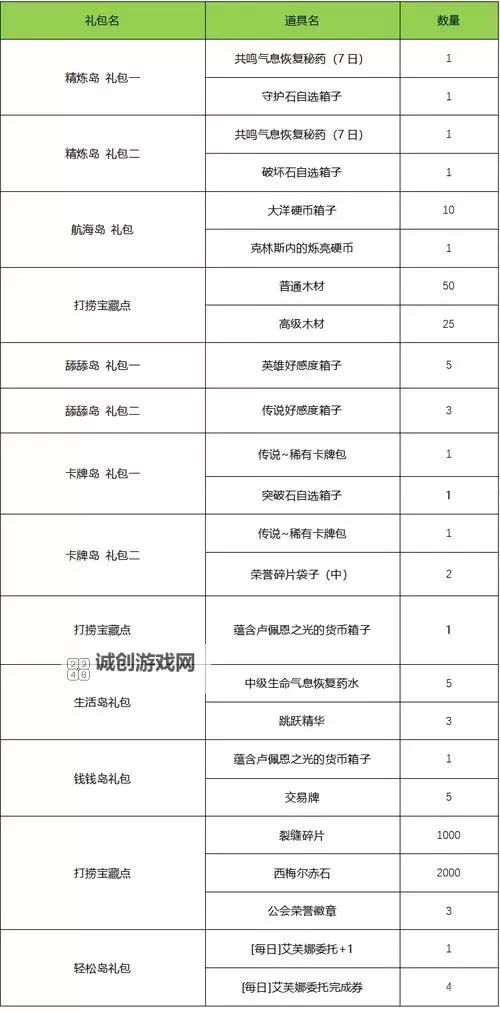 | 礼包名 | 道具名 | 数量 |
|---|---|---|
| 精炼岛 礼包一 | 共鸣气息恢复秘药（7日） | 1 |
| | 守护石自选箱子 | 1 |
| 精炼岛 礼包二 | 共鸣气息恢复秘药（7日） | 1 |
| | 破坏石自选箱子 | 1 |
| 航海岛 礼包 | 大洋硬币箱子 | 10 |
| | 克林斯内的烁亮硬币 | 1 |
| 打捞宝藏点 | 普通木材 | 50 |
| | 高级木材 | 25 |
| 舔舔岛 礼包一 | 英雄好感度箱子 | 5 |
| 舔舔岛 礼包二 | 传说好感度箱子 | 3 |
| 卡牌岛 礼包一 | 传说~稀有卡牌包 | 1 |
| | 突破石自选箱子 | 1 |
| 卡牌岛 礼包二 | 传说~稀有卡牌包 | 1 |
| | 荣誉碎片袋子（中） | 2 |
| 打捞宝藏点 | 蕴含卢佩恩之光的货币箱子 | 1 |
| 生活岛礼包 | 中级生命气息恢复药水 | 5 |
| | 跳跃精华 | 3 |
| 钱钱岛礼包 | 蕴含卢佩恩之光的货币箱子 | 1 |
| | 交易牌 | 5 |
| 打捞宝藏点 | 裂缝碎片 | 1000 |
| | 西梅尔赤石 | 2000 |
| | 公会荣誉徽章 | 3 |
| 轻松岛礼包 | [每日]艾芙娜委托+1 | 1 |
| | [每日]艾芙娜委托完成券 | 4 |

诚创游戏网